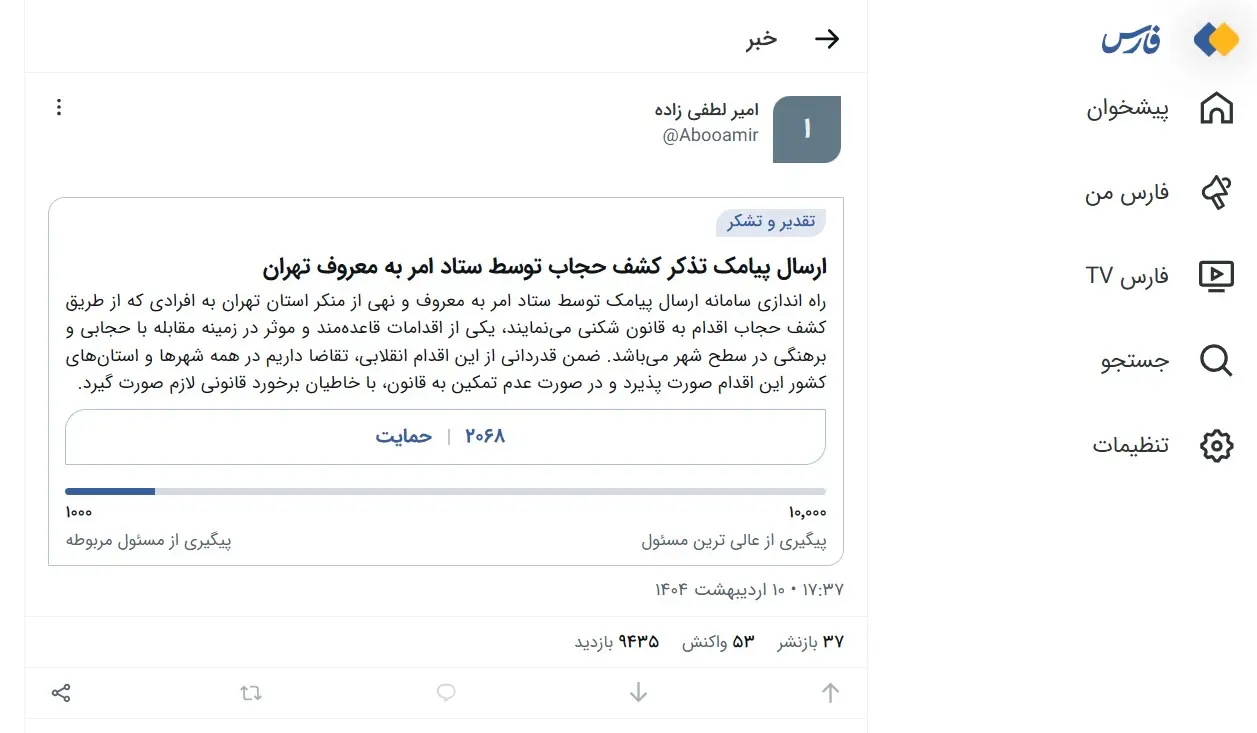 فارس

پیشخوان

فارس من

فارس TV

جستجو

تنظیمات

خبر

ا

امیر لطفی زاده
@Abooamir

تقدیر و تشکر

ارسال پیامک تذکر کشف حجاب توسط ستاد امر به معروف تهران

راه اندازی سامانه ارسال پیامک توسط ستاد امر به معروف و نهی از منکر استان تهران به افرادی که از طریق کشف حجاب اقدام به قانون شکنی می‌نمایند، یکی از اقدامات قاعده‌مند و موثر در زمینه مقابله با حجابی و برهنگی در سطح شهر می‌باشد. ضمن قدردانی از این اقدام انقلابی، تقاضا داریم در همه شهرها و استان‌های کشور این اقدام صورت پذیرد و در صورت عدم تمکین به قانون، با خاطیان برخورد قانونی لازم صورت گیرد.

۲۰۶۸ | حمایت

۱۰,۰۰۰
۱۰۰۰

پیگیری از عالی ترین مسئول
پیگیری از مسئول مربوطه

۱۷:۳۷ • ۱۰ اردیبهشت ۱۴۰۴

۳۷ بازنشر ۵۳ واکنش ۹۴۳۵ بازدید